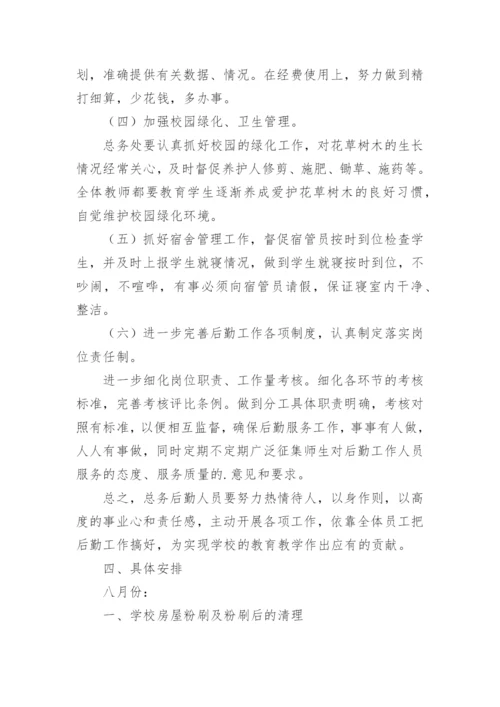 划，准确提供有关数据、情况。在经费使用上，努力做到精打细算，少花钱，多办事。

（四）加强校园绿化、卫生管理。

总务处要认真抓好校园的绿化工作，对花草树木的生长情况经常关心，及时督促养护人修剪、施肥、锄草、施药等。全体教师都要教育学生逐渐养成爱护花草树木的良好习惯，自觉维护校园绿化环境。

（五）抓好宿舍管理工作，督促宿管员按时到位检查学生，并及时上报学生就寝情况，做到学生就寝按时到位，不吵闹，不喧哗，有事必须向宿管员请假，保证寝室内干净、整洁。

（六）进一步完善后勤工作各项制度，认真制定落实岗位责任制。

进一步细化岗位职责、工作量考核。细化各环节的考核标准，完善考核评比条例。做到分工具体职责明确，考核对照有标准，以便相互监督，确保后勤服务工作，事事有人做，人人有事做，同时定期不定期广泛征集师生对后勤工作人员服务的态度、服务质量的.意见和要求。

总之，总务后勤人员要努力热情待人，以身作则，以高度的事业心和责任感，主动开展各项工作，依靠全体员工把后勤工作搞好，为实现学校的教育教学作出应有的贡献。

四、具体安排

八月份：

一、学校房屋粉刷及粉刷后的清理